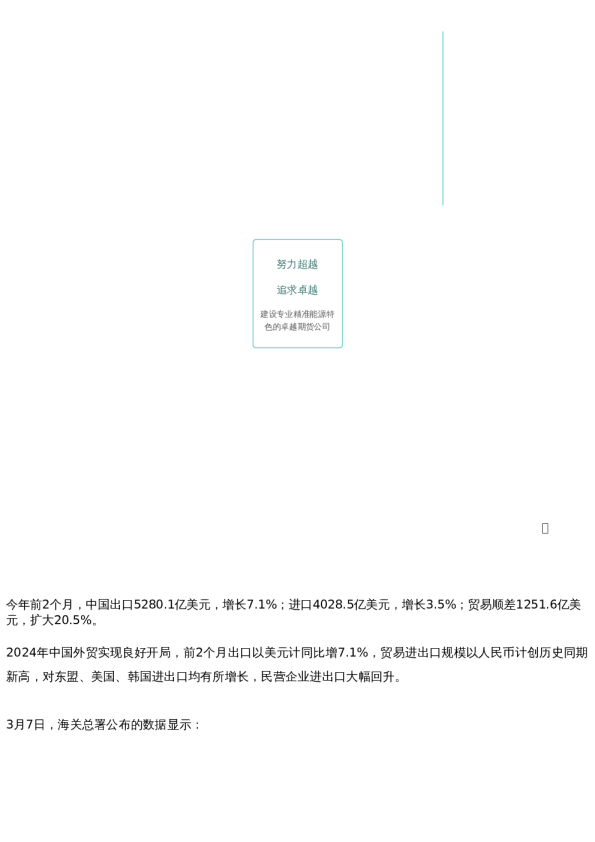 努力超越

追求卓越

建设专业精准能源特色的卓越期货公司

今年前2个月，中国出口5280.1亿美元，增长7.1%；进口4028.5亿美元，增长3.5%；贸易顺差1251.6亿美元，扩大20.5%。

2024年中国外贸实现良好开局，前2个月出口以美元计同比增7.1%，贸易进出口规模以人民币计创历史同期新高，对东盟、美国、韩国进出口均有所增长，民营企业进出口大幅回升。

3月7日，海关总署公布的数据显示：